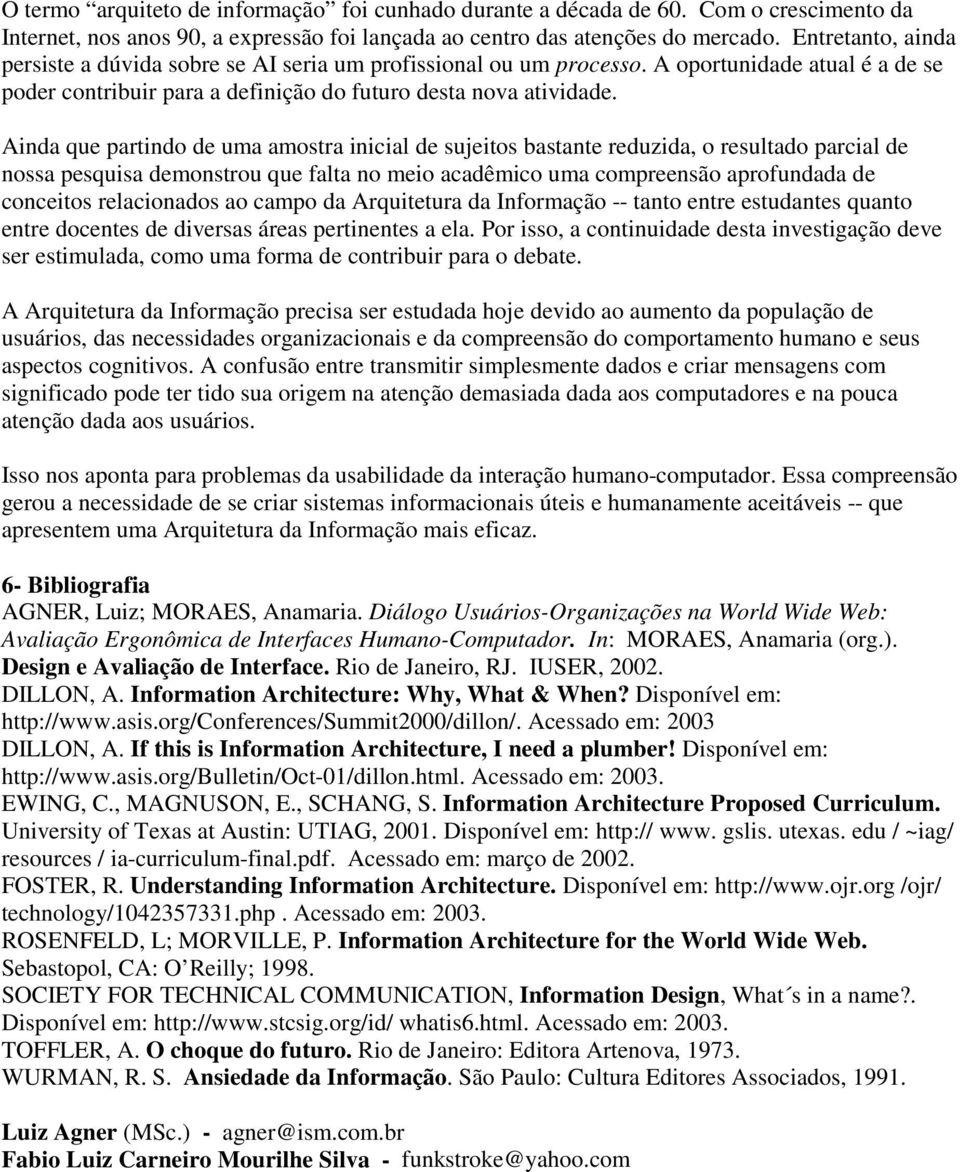 O termo “arquiteto de informação” foi cunhado durante a década de 60. Com o crescimento da Internet, nos anos 90, a expressão foi lançada ao centro das atenções do mercado. Entretanto, ainda persiste a dúvida sobre se AI seria um profissional ou um processo. A oportunidade atual é a de se poder contribuir para a definição do futuro desta nova atividade.

Ainda que partindo de uma amostra inicial de sujeitos bastante reduzida, o resultado parcial de nossa pesquisa demonstrou que falta no meio acadêmico uma compreensão aprofundada de conceitos relacionados ao campo da Arquitetura da Informação -- tanto entre estudantes quanto entre docentes de diversas áreas pertinentes a ela. Por isso, a continuidade desta investigação deve ser estimulada, como uma forma de contribuir para o debate.

A Arquitetura da Informação precisa ser estudada hoje devido ao aumento da população de usuários, das necessidades organizacionais e da compreensão do comportamento humano e seus aspectos cognitivos. A confusão entre transmitir simplesmente dados e criar mensagens com significado pode ter tido sua origem na atenção demasiada dada aos computadores e na pouca atenção dada aos usuários.

Isso nos aponta para problemas da usabilidade da interação humano-computador. Essa compreensão gerou a necessidade de se criar sistemas informacionais úteis e humanamente aceitáveis -- que apresentem uma Arquitetura da Informação mais eficaz.

6- Bibliografia
AGNER, Luiz; MORAES, Anamaria. Diálogo Usuários-Organizações na World Wide Web: Avaliação Ergonômica de Interfaces Humano-Computador. In: MORAES, Anamaria (org.). Design e Avaliação de Interface. Rio de Janeiro, RJ. IUSER, 2002.
DILLON, A. Information Architecture: Why, What & When? Disponível em: http://www.asis.org/Conferences/Summit2000/dillon/. Acessado em: 2003
DILLON, A. If this is Information Architecture, I need a plumber! Disponível em: http://www.asis.org/Bulletin/Oct-01/dillon.html. Acessado em: 2003.
EWING, C., MAGNUSON, E., SCHANG, S. Information Architecture Proposed Curriculum. University of Texas at Austin: UTIAG, 2001. Disponível em: http:// www. gslis. utexas. edu / ~iag/ resources / ia-curriculum-final.pdf. Acessado em: março de 2002.
FOSTER, R. Understanding Information Architecture. Disponível em: http://www.ojr.org /ojr/ technology/1042357331.php . Acessado em: 2003.
ROSENFELD, L; MORVILLE, P. Information Architecture for the World Wide Web. Sebastopol, CA: O’Reilly; 1998.
SOCIETY FOR TECHNICAL COMMUNICATION, Information Design, What´s in a name?. Disponível em: http://www.stcsig.org/id/ whatis6.html. Acessado em: 2003.
TOFFLER, A. O choque do futuro. Rio de Janeiro: Editora Artenova, 1973.
WURMAN, R. S. Ansiedade da Informação. São Paulo: Cultura Editores Associados, 1991.

Luiz Agner (MSc.) - agner@ism.com.br
Fabio Luiz Carneiro Mourilhe Silva - funkstroke@yahoo.com